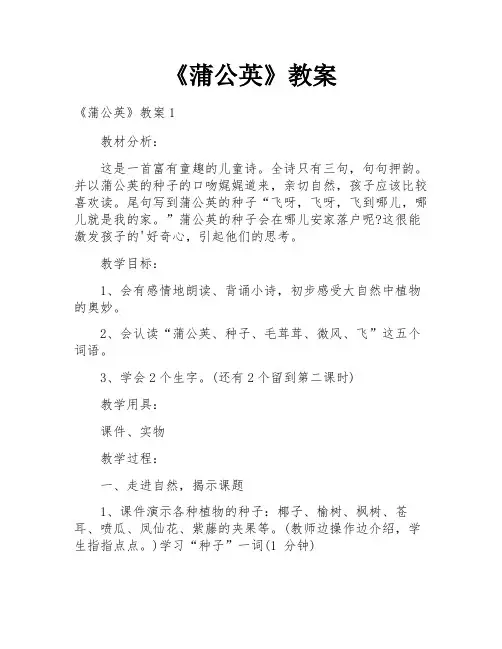 《蒲公英》教案

《蒲公英》教案 1

教材分析：

这是一首富有童趣的儿童诗。全诗只有三句，句句押韵。并以蒲公英的种子的口吻娓娓道来，亲切自然，孩子应该比较喜欢读。尾句写到蒲公英的种子“飞呀，飞呀，飞到哪儿，哪儿就是我的家。”蒲公英的种子会在哪儿安家落户呢?这很能激发孩子的'好奇心，引起他们的思考。

教学目标：

1、会有感情地朗读、背诵小诗，初步感受大自然中植物的奥妙。

2、会认读“蒲公英、种子、毛茸茸、微风、飞”这五个词语。

3、学会 2 个生字。(还有 2 个留到第二课时)

教学用具：

课件、实物

教学过程：

一、走进自然，揭示课题

1、课件演示各种植物的种子：椰子、榆树、枫树、苍耳、喷瓜、凤仙花、紫藤的夹果等。(教师边操作边介绍，学生指指点点。)学习“种子”一词(1 分钟)